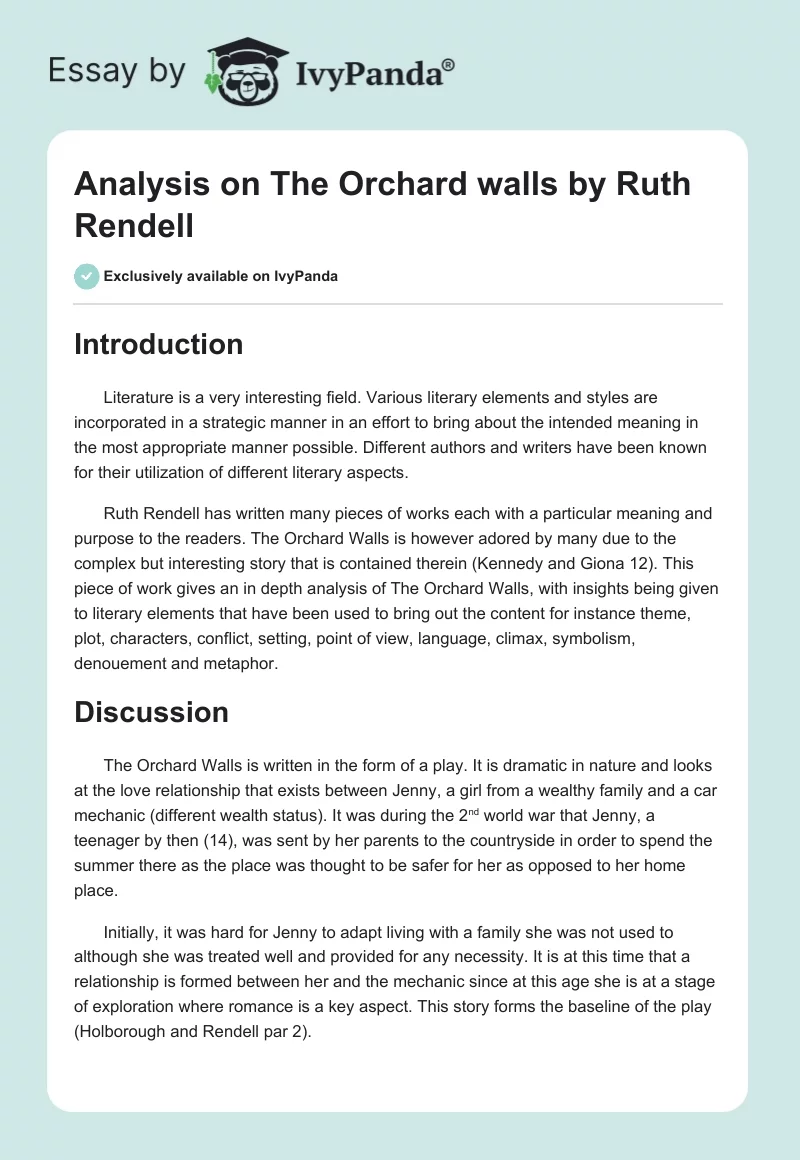 Essay by IvyPanda®

Analysis on The Orchard walls by Ruth Rendell

Exclusively available on IvyPanda

Introduction

Literature is a very interesting field. Various literary elements and styles are incorporated in a strategic manner in an effort to bring about the intended meaning in the most appropriate manner possible. Different authors and writers have been known for their utilization of different literary aspects.

Ruth Rendell has written many pieces of works each with a particular meaning and purpose to the readers. The Orchard Walls is however adored by many due to the complex but interesting story that is contained therein (Kennedy and Giona 12). This piece of work gives an in depth analysis of The Orchard Walls, with insights being given to literary elements that have been used to bring out the content for instance theme, plot, characters, conflict, setting, point of view, language, climax, symbolism, denouement and metaphor.

Discussion

The Orchard Walls is written in the form of a play. It is dramatic in nature and looks at the love relationship that exists between Jenny, a girl from a wealthy family and a car mechanic (different wealth status). It was during the 2$^{nd}$ world war that Jenny, a teenager by then (14), was sent by her parents to the countryside in order to spend the summer there as the place was thought to be safer for her as opposed to her home place.

Initially, it was hard for Jenny to adapt living with a family she was not used to although she was treated well and provided for any necessity. It is at this time that a relationship is formed between her and the mechanic since at this age she is at a stage of exploration where romance is a key aspect. This story forms the baseline of the play (Holborough and Rendell par 2).